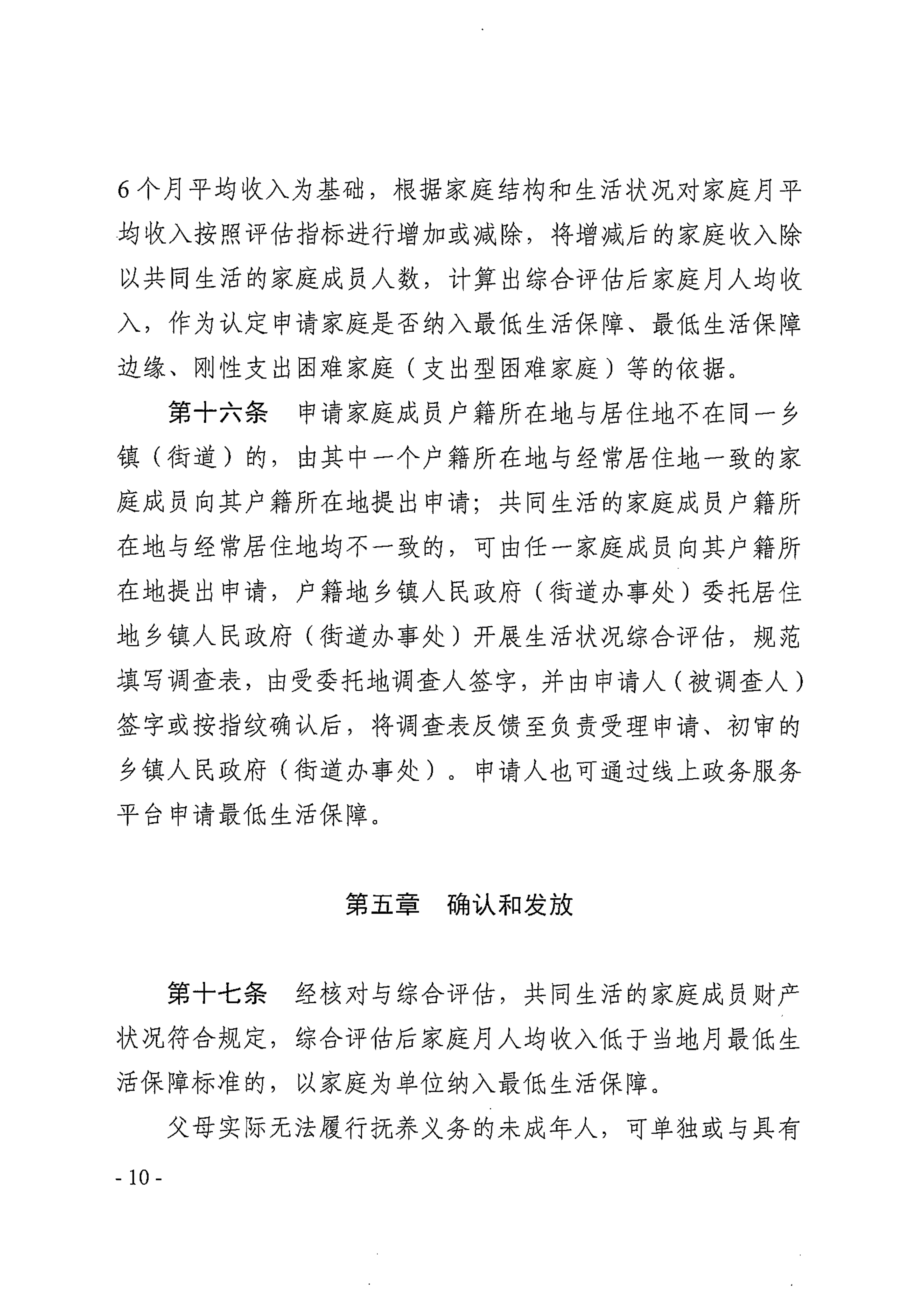 6个月平均收入为基础，根据家庭结构和生活状况对家庭月平均收入按照评估指标进行增加或减除，将增减后的家庭收入除以共同生活的家庭成员人数，计算出综合评估后家庭月人均收入，作为认定申请家庭是否纳入最低生活保障、最低生活保障边缘、刚性支出困难家庭（支出型困难家庭）等的依据。

第十六条　申请家庭成员户籍所在地与居住地不在同一乡镇（街道）的，由其中一个户籍所在地与经常居住地一致的家庭成员向其户籍所在地提出申请；共同生活的家庭成员户籍所在地与经常居住地均不一致的，可由任一家庭成员向其户籍所在地提出申请，户籍地乡镇人民政府（街道办事处）委托居住地乡镇人民政府（街道办事处）开展生活状况综合评估，规范填写调查表，由受委托地调查人签字，并由申请人（被调查人）签字或按指纹确认后，将调查表反馈至负责受理申请、初审的乡镇人民政府（街道办事处）。申请人也可通过线上政务服务平台申请最低生活保障。

第五章　确认和发放

第十七条　经核对与综合评估，共同生活的家庭成员财产状况符合规定，综合评估后家庭月人均收入低于当地月最低生活保障标准的，以家庭为单位纳入最低生活保障。

父母实际无法履行抚养义务的未成年人，可单独或与具有

- 10 -